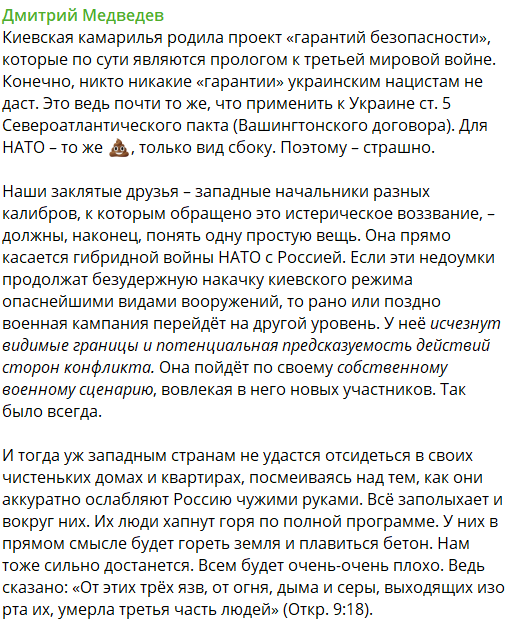 Дмитрий Медведев
Киевская камарилья родила проект «гарантий безопасности», которые по сути являются прологом к третьей мировой войне. Конечно, никто никакие «гарантии» украинским нацистам не даст. Это ведь почти то же, что применить к Украине ст. 5 Североатлантического пакта (Вашингтонского договора). Для НАТО – то же 💩, только вид сбоку. Поэтому – страшно.

Наши заклятые друзья – западные начальники разных калибров, к которым обращено это истерическое воззвание, – должны, наконец, понять одну простую вещь. Она прямо касается гибридной войны НАТО с Россией. Если эти недоумки продолжат безудержную накачку киевского режима опаснейшими видами вооружений, то рано или поздно военная кампания перейдёт на другой уровень. У неё исчезнут видимые границы и потенциальная предсказуемость действий сторон конфликта. Она пойдёт по своему собственному военному сценарию, вовлекая в него новых участников. Так было всегда.

И тогда уж западным странам не удастся отсидеться в своих чистеньких домах и квартирах, посмеиваясь над тем, как они аккуратно ослабляют Россию чужими руками. Всё заполыхает и вокруг них. Их люди хапнут горя по полной программе. У них в прямом смысле будет гореть земля и плавиться бетон. Нам тоже сильно достанется. Всем будет очень-очень плохо. Ведь сказано: «От этих трёх язв, от огня, дыма и серы, выходящих изо рта их, умерла третья часть людей» (Откр. 9:18).